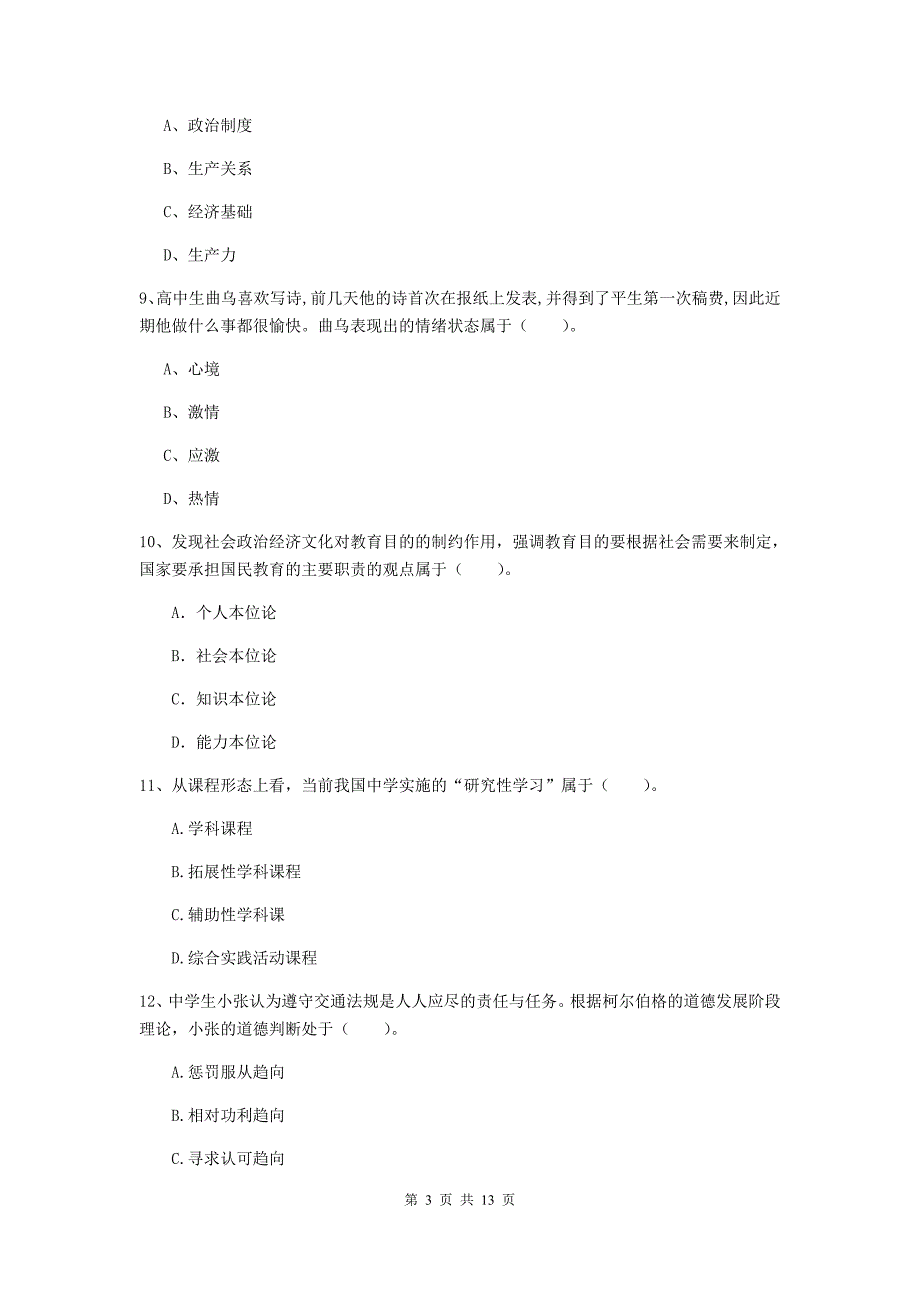 A、政治制度

B、生产关系

C、经济基础

D、生产力

9、高中生曲乌喜欢写诗,前几天他的诗首次在报纸上发表,并得到了平生第一次稿费,因此近期他做什么事都很愉快。曲乌表现出的情绪状态属于（　　）。

A、心境

B、激情

C、应激

D、热情

10、发现社会政治经济文化对教育目的的制约作用，强调教育目的要根据社会需要来制定，国家要承担国民教育的主要职责的观点属于（　　）。

A. 个人本位论

B. 社会本位论

C. 知识本位论

D. 能力本位论

11、从课程形态上看，当前我国中学实施的“研究性学习”属于（　　）。

A.学科课程

B.拓展性学科课程

C.辅助性学科课

D.综合实践活动课程

12、中学生小张认为遵守交通法规是人人应尽的责任与任务。根据柯尔伯格的道德发展阶段理论，小张的道德判断处于（　　）。

A.惩罚服从趋向

B.相对功利趋向

C.寻求认可趋向

第 3 页 共 13 页